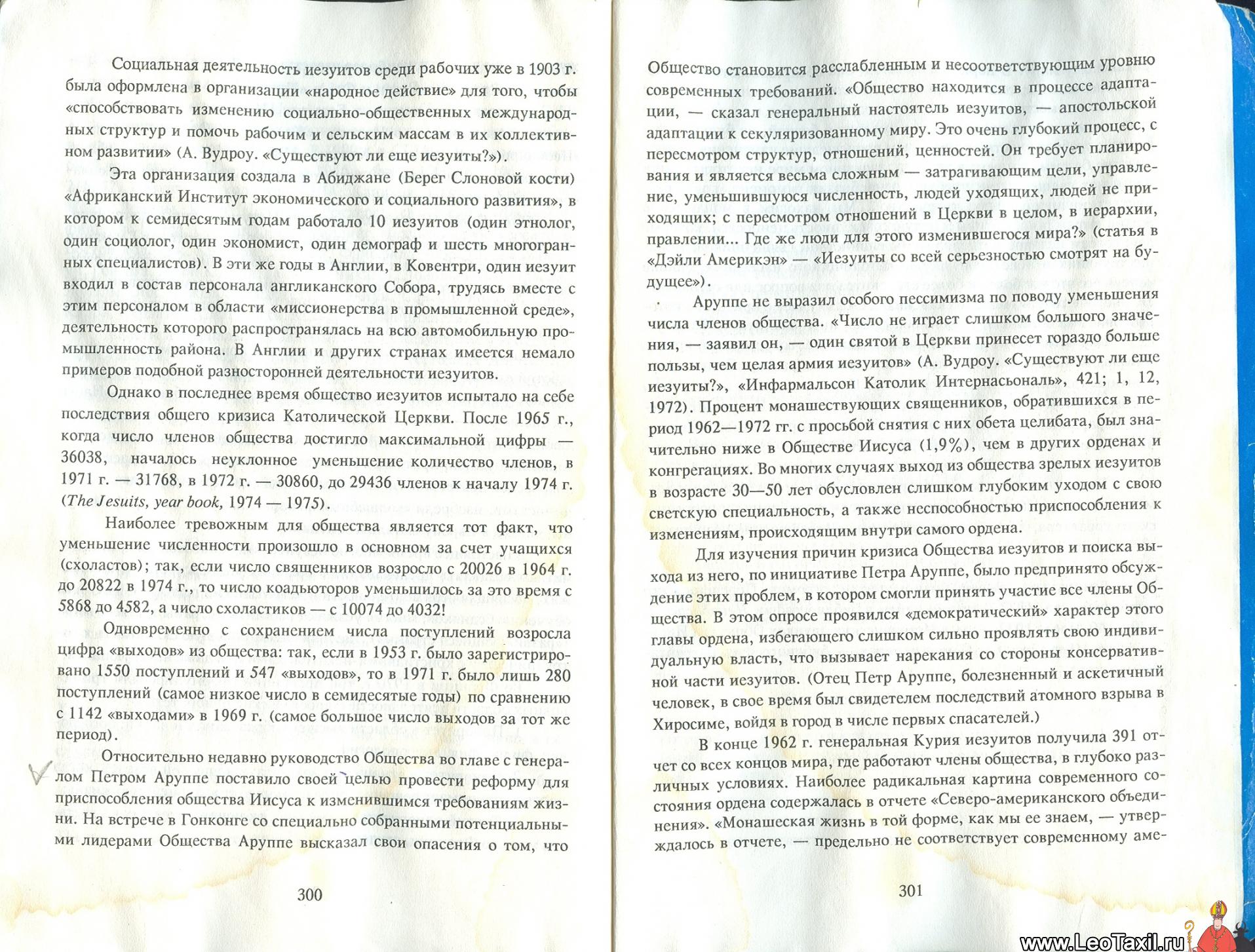 Социальная деятельность иезуитов среди рабочих уже в 1903 г. была оформлена в организации «народное действие» для того, чтобы «способствовать изменению социально-общественных международных структур и помочь рабочим и сельским массам в их коллективном развитии» (А. Вудроу. «Существуют ли еще иезуиты?»).

Эта организация создала в Абиджане (Берег Слоновой кости) «Африканский Институт экономического и социального развития», в котором к семидесятым годам работало 10 иезуитов (один этнолог, один социолог, один экономист, один демограф и шесть многогранных специалистов). В эти же годы в Англии, в Ковентри, один иезуит входил в состав персонала англиканского Собора, трудясь вместе с этим персоналом в области «миссионерства в промышленной среде», деятельность которого распространялась на всю автомобильную промышленность района. В Англии и других странах имеется немало примеров подобной разносторонней деятельности иезуитов.

Однако в последнее время общество иезуитов испытало на себе последствия общего кризиса Католической Церкви. После 1965 г., когда число членов общества достигло максимальной цифры — 36038, началось неуклонное уменьшение количество членов, в 1971 г. — 31768, в 1972 г. — 30860, до 29436 членов к началу 1974 г. (The Jesuits, year book, 1974 — 1975).

Наиболее тревожным для общества является тот факт, что уменьшение численности произошло в основном за счет учащихся (схоластов); так, если число священников возросло с 20026 в 1964 г. до 20822 в 1974 г., то число коадьюторов уменьшилось за это время с 5868 до 4582, а число схоластиков — с 10074 до 4032!

Одновременно с сохранением числа поступлений возросла цифра «выходов» из общества: так, если в 1953 г. было зарегистрировано 1550 поступлений и 547 «выходов», то в 1971 г. было лишь 280 поступлений (самое низкое число в семидесятые годы) по сравнению с 1142 «выходами» в 1969 г. (самое большое число выходов за тот же период).

Относительно недавно руководство Общества во главе с генералом Петром Аруппе поставило своей целью провести реформу для приспособления общества Иисуса к изменившимся требованиям жизни. На встрече в Гонконге со специально собранными потенциальными лидерами Общества Аруппе высказал свои опасения о том, что

300

Общество становится расслабленным и несоответствующим уровню современных требований. «Общество находится в процессе адаптации, — сказал генеральный настоятель иезуитов, — апостольской адаптации к секуляризованному миру. Это очень глубокий процесс, с пересмотром структур, отношений, ценностей. Он требует планирования и является весьма сложным — затрагивающим цели, управление, уменьшившуюся численность, людей уходящих, людей не приходящих; с пересмотром отношений в Церкви в целом, в иерархии, правлении... Где же люди для этого изменившегося мира?» (статья в «Дэйли Америкэн» — «Иезуиты со всей серьезностью смотрят на будущее»).

Аруппе не выразил особого пессимизма по поводу уменьшения числа членов общества. «Число не играет слишком большого значения, — заявил он, — один святой в Церкви принесет гораздо больше пользы, чем целая армия иезуитов» (А. Вудроу. «Существуют ли еще иезуиты?», «Инфармальсон Католик Интернасьональ», 421; 1, 12, 1972). Процент монашествующих священников, обратившихся в период 1962—1972 гг. с просьбой снятия с них обета целибата, был значительно ниже в Обществе Иисуса (1,9%), чем в других орденах и конгрегациях. Во многих случаях выход из общества зрелых иезуитов в возрасте 30—50 лет обусловлен слишком глубоким уходом с свою светскую специальность, а также неспособностью приспособления к изменениям, происходящим внутри самого ордена.

Для изучения причин кризиса Общества иезуитов и поиска выхода из него, по инициативе Петра Аруппе, было предпринято обсуждение этих проблем, в котором смогли принять участие все члены Общества. В этом опросе проявился «демократический» характер этого главы ордена, избегающего слишком сильно проявлять свою индивидуальную власть, что вызывает нарекания со стороны консервативной части иезуитов. (Отец Петр Аруппе, болезненный и аскетичный человек, в свое время был свидетелем последствий атомного взрыва в Хиросиме, войдя в город в числе первых спасателей.)

В конце 1962 г. генеральная Курия иезуитов получила 391 отчет со всех концов мира, где работают члены общества, в глубоко различных условиях. Наиболее радикальная картина современного состояния ордена содержалась в отчете «Северо-американского объединения». «Монашеская жизнь в той форме, как мы ее знаем, — утверждалось в отчете, — предельно не соответствует современному аме-

301

www.LeoTaxil.ru